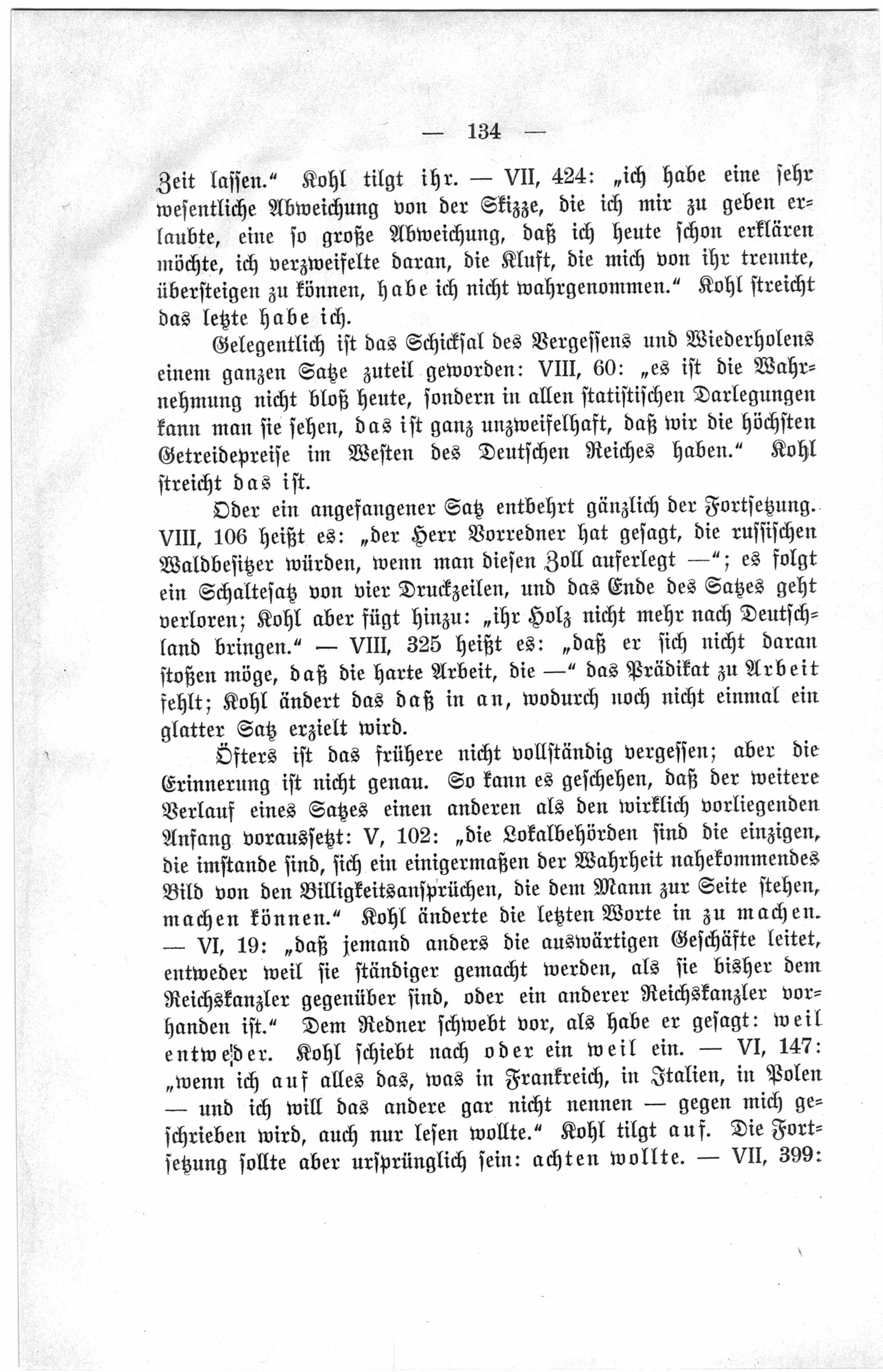 — 134 —

Zeit lassen.“ Kohl tilgt ihr. — VII, 424: „ich habe eine sehr wesentliche Abweichung von der Skizze, die ich mir zu geben erlaubte, eine so große Abweichung, daß ich heute schon erklären möchte, ich verzweifelte daran, die Kluft, die mich von ihr trennte, übersteigen zu können, habe ich nicht wahrgenommen.“ Kohl streicht das letzte habe ich.

Gelegentlich ist das Schicksal des Vergessens und Wiederholens einem ganzen Satze zuteil geworden: VIII, 60: „es ist die Wahrnehmung nicht bloß heute, sondern in allen statistischen Darlegungen kann man sie sehen, das ist ganz unzweifelhaft, daß wir die höchsten Getreidepreise im Westen des Deutschen Reiches haben.“ Kohl streicht das ist.

Oder ein angefangener Satz entbehrt gänzlich der Fortsetzung. VIII, 106 heißt es: „der Herr Vorredner hat gesagt, die russischen Waldbesitzer würden, wenn man diesen Zoll auferlegt —“; es folgt ein Schaltesatz von vier Druckzeilen, und das Ende des Satzes geht verloren; Kohl aber fügt hinzu: „ihr Holz nicht mehr nach Deutschland bringen.“ — VIII, 325 heißt es: „daß er sich nicht daran stoßen möge, daß die harte Arbeit, die —“ das Prädikat zu Arbeit fehlt; Kohl ändert das daß in an, wodurch noch nicht einmal ein glatter Satz erzielt wird.

Öfters ist das frühere nicht vollständig vergessen; aber die Erinnerung ist nicht genau. So kann es geschehen, daß der weitere Verlauf eines Satzes einen anderen als den wirklich vorliegenden Anfang voraussetzt: V, 102: „die Lokalbehörden sind die einzigen, die imstande sind, sich ein einigermaßen der Wahrheit nahekommendes Bild von den Billigkeitsansprüchen, die dem Mann zur Seite stehen, machen können.“ Kohl änderte die letzten Worte in zu machen. — VI, 19: „daß jemand anders die auswärtigen Geschäfte leitet, entweder weil sie ständiger gemacht werden, als sie bisher dem Reichskanzler gegenüber sind, oder ein anderer Reichskanzler vorhanden ist.“ Dem Redner schwebt vor, als habe er gesagt: weil entweder. Kohl schiebt nach oder ein weil ein. — VI, 147: „wenn ich auf alles das, was in Frankreich, in Italien, in Polen — und ich will das andere gar nicht nennen — gegen mich geschrieben wird, auch nur lesen wollte.“ Kohl tilgt auf. Die Fortsetzung sollte aber ursprünglich sein: achten wollte. — VII, 399: